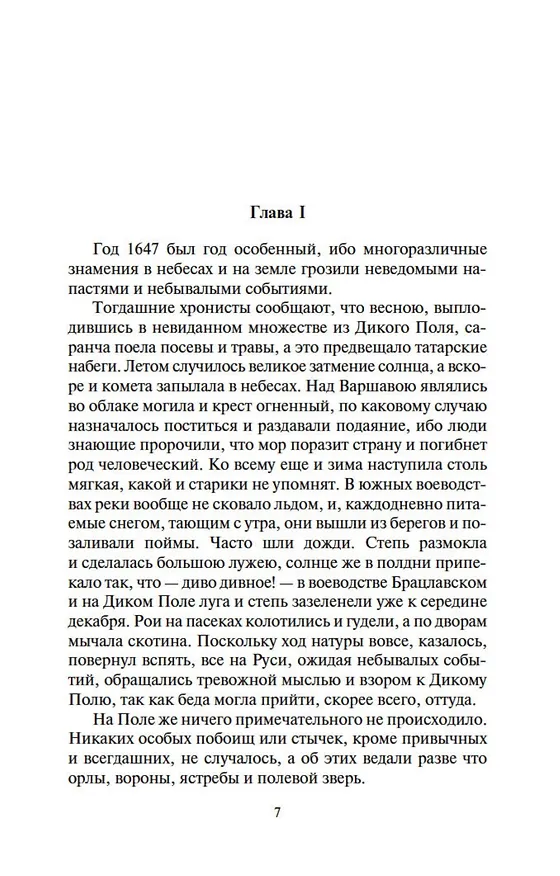 Глава I

Год 1647 был год особенный, ибо многоразличные знамения в небесах и на земле грозили неведомыми напастями и небывалыми событиями.

Тогдашние хронисты сообщают, что весною, выплодившись в невиданном множестве из Дикого Поля, саранча поела посевы и травы, а это предвещало татарские набеги. Летом случилось великое затмение солнца, а вскоре и комета запылала в небесах. Над Варшавою являлись во облаке могила и крест огненный, по каковому случаю назначалось поститься и раздавали подаяние, ибо люди знающие пророчили, что мор поразит страну и погибнет род человеческий. Ко всему еще и зима наступила столь мягкая, какой и старики не упомнят. В южных воеводствах реки вообще не сковало льдом, и, каждодневно питаемые снегом, тающим с утра, они вышли из берегов и позаливали поймы. Часто шли дожди. Степь размокла и сделалась большою лужею, солнце же в полдни припекало так, что — диво дивное! — в воеводстве Брацлавском и на Диком Поле луга и степь зазеленели уже к середине декабря. Рои на пасеках колотились и гудели, а по дворам мычала скотина. Поскольку ход натуры вовсе, казалось, повернул вспять, все на Руси, ожидая небывалых событий, обращались тревожной мыслью и взором к Дикому Полю, так как беда могла прийти, скорее всего, оттуда.

На Поле же ничего примечательного не происходило. Никаких особых побоищ или стычек, кроме привычных и всегдашних, не случалось, а об этих ведали разве что орлы, вороны, ястребы и полевой зверь.

7